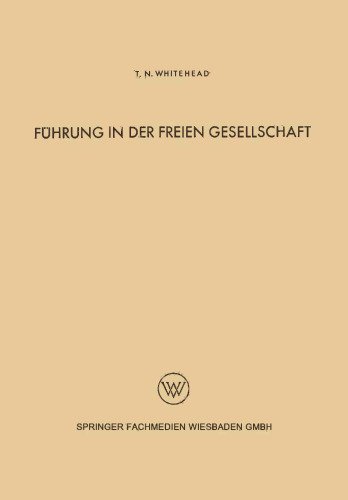 T. N. WHITEHEAD

FÜHRUNG IN DER FREIEN GESELLSCHAFT

W

SPRINGER FACHMEDIEN WIESBADEN GMBH